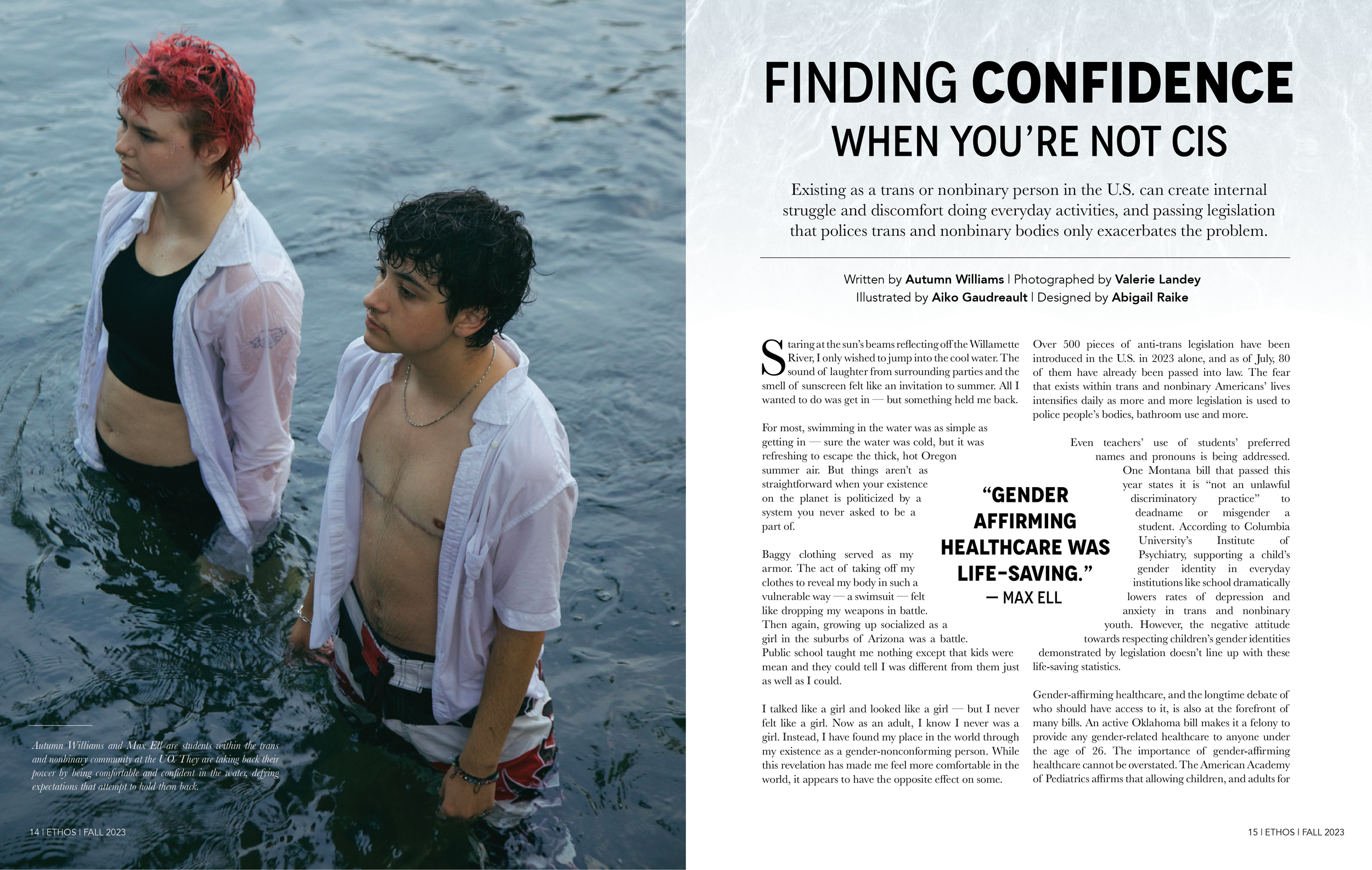 Autumn Williams and Max Ell are students within the trans and nonbinary community at the UO. They are taking back their power by being comfortable and confident in the water, defying expectations that attempt to hold them back.

14 | ETHOS | FALL 2023

FINDING CONFIDENCE
WHEN YOU'RE NOT CIS

Existing as a trans or nonbinary person in the U.S. can create internal struggle and discomfort doing everyday activities, and passing legislation that polices trans and nonbinary bodies only exacerbates the problem.

Written by Autumn Williams | Photographed by Valerie Landey
Illustrated by Aiko Gaudreault | Designed by Abigail Raike

Staring at the sun's beams reflecting off the Willamette River, I only wished to jump into the cool water. The sound of laughter from surrounding parties and the smell of sunscreen felt like an invitation to summer. All I wanted to do was get in — but something held me back.

For most, swimming in the water was as simple as getting in — sure the water was cold, but it was refreshing to escape the thick, hot Oregon summer air. But things aren't as straightforward when your existence on the planet is politicized by a system you never asked to be a part of.

Baggy clothing served as my armor. The act of taking off my clothes to reveal my body in such a vulnerable way — a swimsuit — felt like dropping my weapons in battle. Then again, growing up socialized as a girl in the suburbs of Arizona was a battle. Public school taught me nothing except that kids were mean and they could tell I was different from them just as well as I could.

I talked like a girl and looked like a girl — but I never felt like a girl. Now as an adult, I know I never was a girl. Instead, I have found my place in the world through my existence as a gender-nonconforming person. While this revelation has made me feel more comfortable in the world, it appears to have the opposite effect on some.

"GENDER AFFIRMING HEALTHCARE WAS LIFE-SAVING."
— MAX ELL

Over 500 pieces of anti-trans legislation have been introduced in the U.S. in 2023 alone, and as of July, 80 of them have already been passed into law. The fear that exists within trans and nonbinary Americans' lives intensifies daily as more and more legislation is used to police people's bodies, bathroom use and more.

Even teachers' use of students' preferred names and pronouns is being addressed. One Montana bill that passed this year states it is "not an unlawful discriminatory practice" to deadname or misgender a student. According to Columbia University's Institute of Psychiatry, supporting a child's gender identity in everyday institutions like school dramatically lowers rates of depression and anxiety in trans and nonbinary youth. However, the negative attitude towards respecting children's gender identities demonstrated by legislation doesn't line up with these life-saving statistics.

Gender-affirming healthcare, and the longtime debate of who should have access to it, is also at the forefront of many bills. An active Oklahoma bill makes it a felony to provide any gender-related healthcare to anyone under the age of 26. The importance of gender-affirming healthcare cannot be overstated. The American Academy of Pediatrics affirms that allowing children, and adults for

15 | ETHOS | FALL 2023